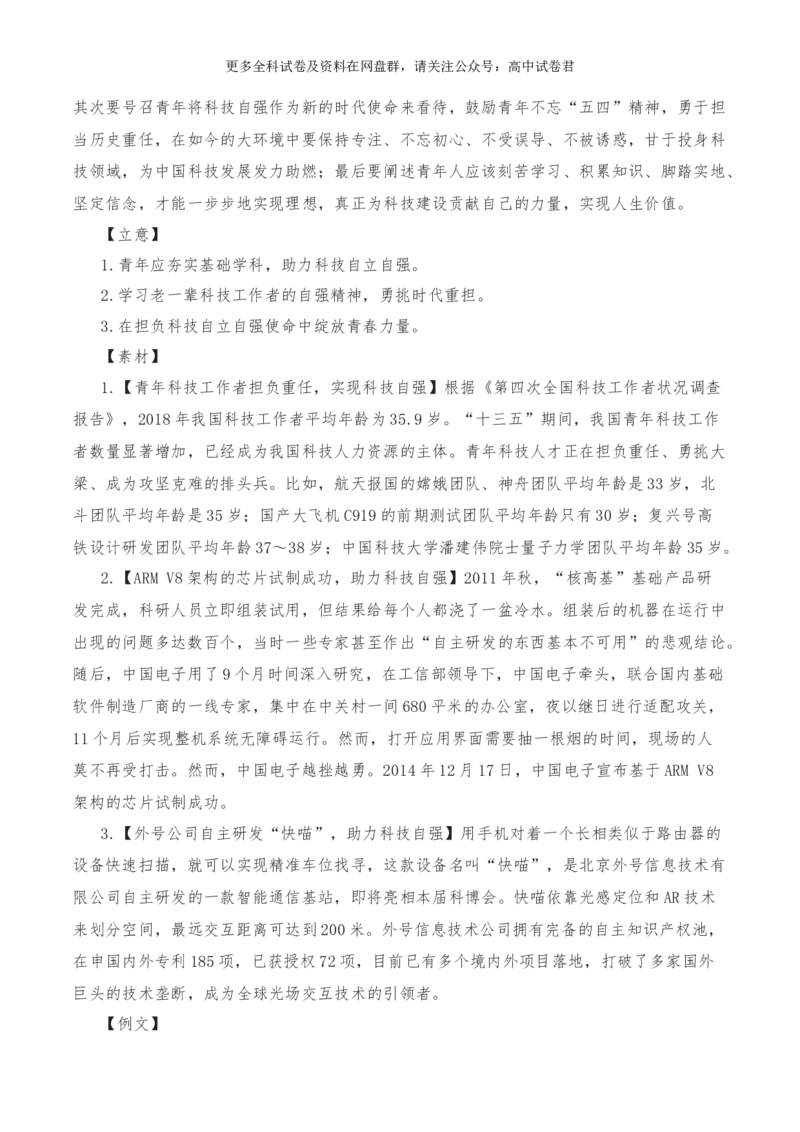 更多全科试卷及资料在网盘群，请关注公众号：高中试卷君

其次要号召青年将科技自强作为新的时代使命来看待，鼓励青年不忘“五四”精神，勇于担当历史重任，在如今的大环境中要保持专注、不忘初心、不受误导、不被诱惑，甘于投身科技领域，为中国科技发展发力助燃；最后要阐述青年人应该刻苦学习、积累知识、脚踏实地、坚定信念，才能一步步地实现理想，真正为科技建设贡献自己的力量，实现人生价值。

【立意】

1.青年应夯实基础学科，助力科技自立自强。

2.学习老一辈科技工作者的自强精神，勇挑时代重担。

3.在担负科技自立自强使命中绽放青春力量。

【素材】

1.【青年科技工作者担负重任，实现科技自强】根据《第四次全国科技工作者状况调查报告》，2018年我国科技工作者平均年龄为35.9岁。“十三五”期间，我国青年科技工作者数量显著增加，已经成为我国科技人力资源的主体。青年科技人才正在担负重任、勇挑大梁、成为攻坚克难的排头兵。比如，航天报国的嫦娥团队、神舟团队平均年龄是33岁，北斗团队平均年龄是35岁；国产大飞机C919的前期测试团队平均年龄只有30岁；复兴号高铁设计研发团队平均年龄37～38岁；中国科技大学潘建伟院士量子力学团队平均年龄35岁。

2.【ARM V8架构的芯片试制成功，助力科技自强】2011年秋，“核高基”基础产品研发完成，科研人员立即组装试用，但结果给每个人都浇了一盆冷水。组装后的机器在运行中出现的问题多达数百个，当时一些专家甚至作出“自主研发的东西基本不可用”的悲观结论。随后，中国电子用了9个月时间深入研究，在工信部领导下，中国电子牵头，联合国内基础软件制造厂商的一线专家，集中在中关村一间680平米的办公室，夜以继日进行适配攻关，11个月后实现整机系统无障碍运行。然而，打开应用界面需要抽一根烟的时间，现场的人莫不再受打击。然而，中国电子越挫越勇。2014年12月17日，中国电子宣布基于ARM V8架构的芯片试制成功。

3.【外号公司自主研发“快喵”，助力科技自强】用手机对着一个长相类似于路由器的设备快速扫描，就可以实现精准车位找寻，这款设备名叫“快喵”，是北京外号信息技术有限公司自主研发的一款智能通信基站，即将亮相本届科博会。快喵依靠光感定位和AR技术来划分空间，最远交互距离可达到200米。外号信息技术公司拥有完备的自主知识产权池，在申国内外专利185项，已获授权72项，目前已有多个境内外项目落地，打破了多家国外巨头的技术垄断，成为全球光场交互技术的引领者。

【例文】